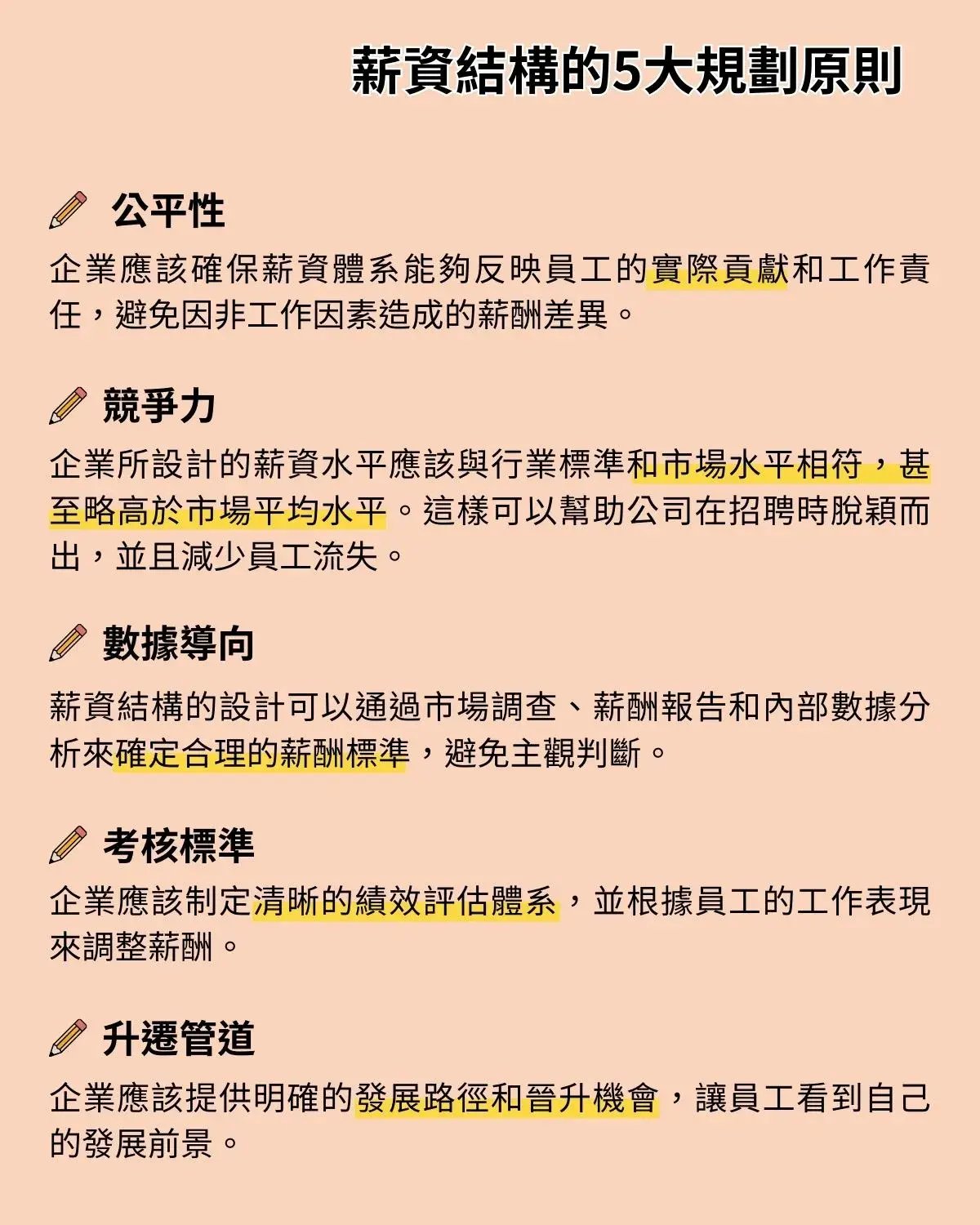 薪資結構的5大規劃原則

公平性
企業應該確保薪資體系能夠反映員工的實際貢獻和工作責任，避免因非工作因素造成的薪酬差異。

競爭力
企業所設計的薪資水平應該與行業標準和市場水平相符，甚至略高於市場平均水平。這樣可以幫助公司在招聘時脫穎而出，並且減少員工流失。

數據導向
薪資結構的設計可以通過市場調查、薪酬報告和內部數據分析來確定合理的薪酬標準，避免主觀判斷。

考核標準
企業應該制定清晰的績效評估體系，並根據員工的工作表現來調整薪酬。

升遷管道
企業應該提供明確的發展路徑和晉升機會，讓員工看到自己的發展前景。